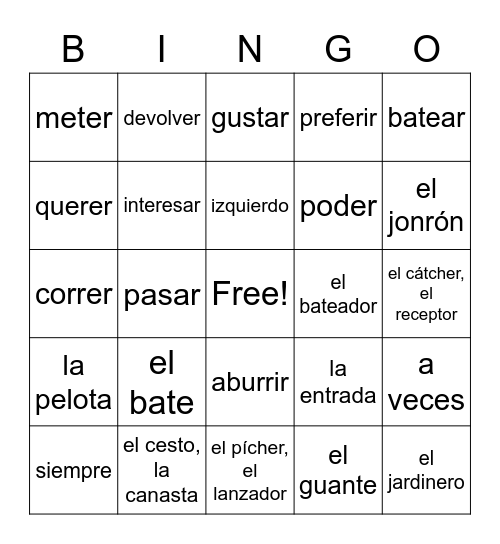 | B | I | N | G | O |
|---|---|---|---|---|
| meter | devolver | gustar | preferir | batear |
| querer | interesar | izquierdo | poder | el jonrón |
| correr | pasar | Free! | el bateador | el cátcher, el receptor |
| la pelota | el bate | aburrir | la entrada | a veces |
| siempre | el cesto, la canasta | el pícher, el lanzador | el guante | el jardinero |